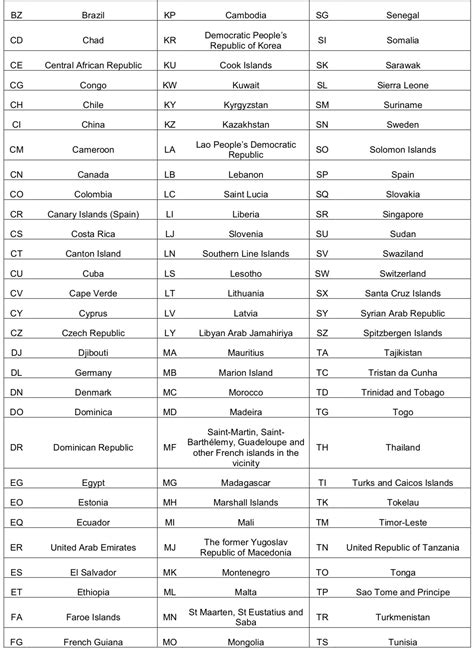 | BZ | Brazil | KP | Cambodia | SG | Senegal |
|---|---|---|---|---|---|
| CD | Chad | KR | Democratic People's Republic of Korea | SI | Somalia |
| CE | Central African Republic | KU | Cook Islands | SK | Sarawak |
| CG | Congo | KW | Kuwait | SL | Sierra Leone |
| CH | Chile | KY | Kyrgyzstan | SM | Suriname |
| CI | China | KZ | Kazakhstan | SN | Sweden |
| CM | Cameroon | LA | Lao People's Democratic Republic | SO | Solomon Islands |
| CN | Canada | LB | Lebanon | SP | Spain |
| CO | Colombia | LC | Saint Lucia | SQ | Slovakia |
| CR | Canary Islands (Spain) | LI | Liberia | SR | Singapore |
| CS | Costa Rica | LJ | Slovenia | SU | Sudan |
| CT | Canton Island | LN | Southern Line Islands | SV | Swaziland |
| CU | Cuba | LS | Lesotho | SW | Switzerland |
| CV | Cape Verde | LT | Lithuania | SX | Santa Cruz Islands |
| CY | Cyprus | LV | Latvia | SY | Syrian Arab Republic |
| CZ | Czech Republic | LY | Libyan Arab Jamahiriya | SZ | Spitzbergen Islands |
| DJ | Djibouti | MA | Mauritius | TA | Tajikistan |
| DL | Germany | MB | Marion Island | TC | Tristan da Cunha |
| DN | Denmark | MC | Morocco | TD | Trinidad and Tobago |
| DO | Dominica | MD | Madeira | TG | Togo |
| DR | Dominican Republic | MF | Saint-Martin, Saint-Barthélemy, Guadeloupe and other French islands in the vicinity | TH | Thailand |
| EG | Egypt | MG | Madagascar | TI | Turks and Caicos Islands |
| EO | Estonia | MH | Marshall Islands | TK | Tokelau |
| EQ | Ecuador | MI | Mali | TM | Timor-Leste |
| ER | United Arab Emirates | MJ | The former Yugoslav Republic of Macedonia | TN | United Republic of Tanzania |
| ES | El Salvador | MK | Montenegro | TO | Tonga |
| ET | Ethiopia | ML | Malta | TP | Sao Tome and Principe |
| FA | Faroe Islands | MN | St Maarten, St Eustatius and Saba | TR | Turkmenistan |
| FG | French Guiana | MO | Mongolia | TS | Tunisia |